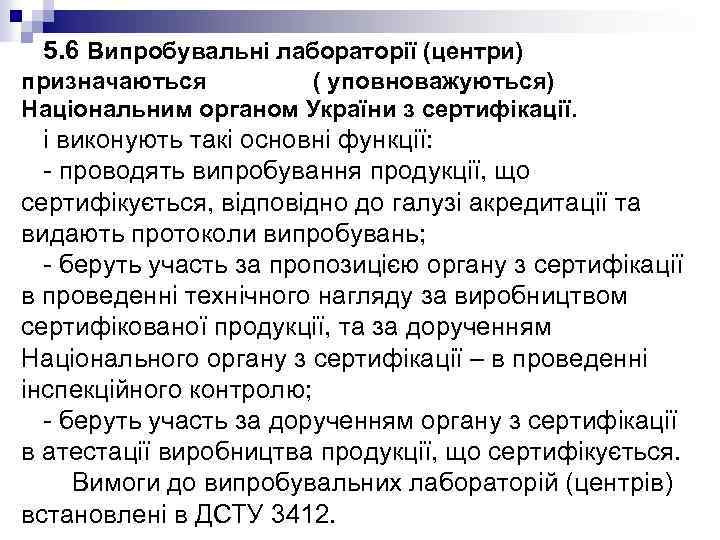 5.6 Випробувальні лабораторії (центри) призначаються ( уповноважуються) Національним органом України з сертифікації.
і виконують такі основні функції:
- проводять випробування продукції, що сертифікується, відповідно до галузі акредитації та видають протоколи випробувань;
- беруть участь за пропозицією органу з сертифікації в проведенні технічного нагляду за виробництвом сертифікованої продукції, та за дорученням Національного органу з сертифікації – в проведенні інспекційного контролю;
- беруть участь за дорученням органу з сертифікації в атестації виробництва продукції, що сертифікується.
Вимоги до випробувальних лабораторій (центрів) встановлені в ДСТУ 3412.